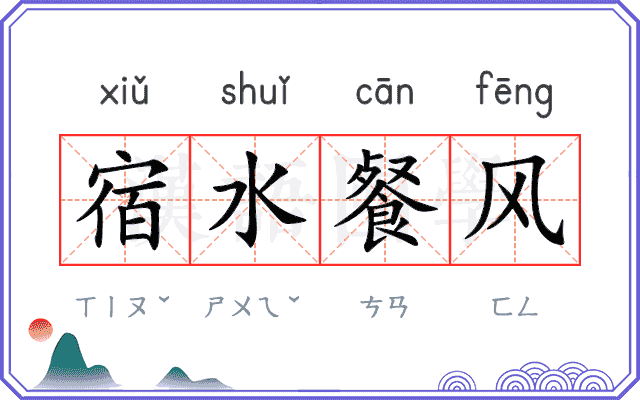 xiǔ shuǐ cān fēng

宿水餐风

ㄒㄧㄡˇ ㄕㄨㄟˇ ㄘㄢ ㄈㄥ